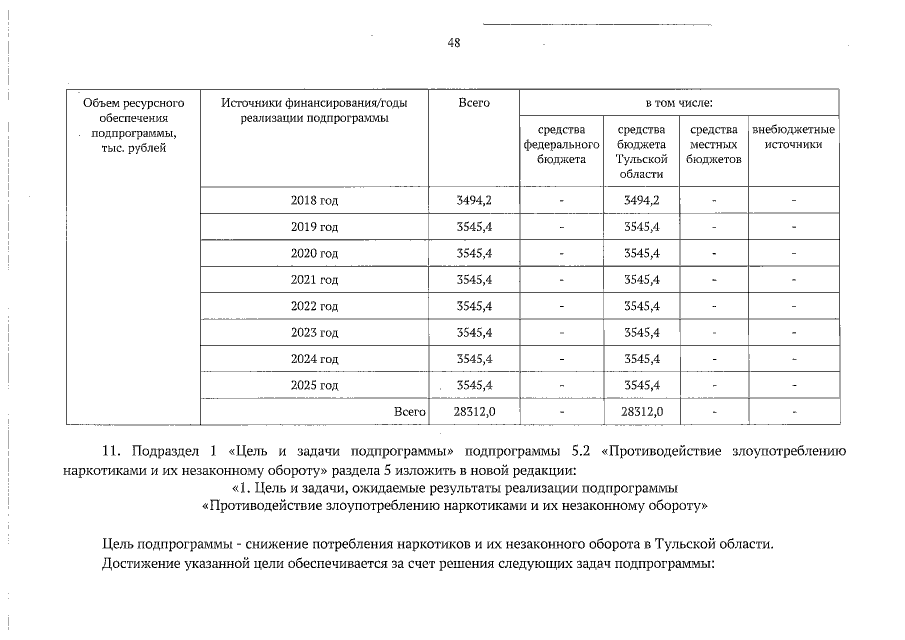 48

| Объем ресурсного обеспечения подпрограммы, тыс. рублей | Источники финансирования/годы реализации подпрограммы | Всего | в том числе: | | | |
|---|---|---|---|---|---|---|
| | | | средства федерального бюджета | средства бюджета Тульской области | средства местных бюджетов | внебюджетные источники |
| | 2018 год | 3494,2 | - | 3494,2 | - | - |
| | 2019 год | 3545,4 | - | 3545,4 | - | - |
| | 2020 год | 3545,4 | - | 3545,4 | - | - |
| | 2021 год | 3545,4 | - | 3545,4 | - | - |
| | 2022 год | 3545,4 | - | 3545,4 | - | - |
| | 2023 год | 3545,4 | - | 3545,4 | - | - |
| | 2024 год | 3545,4 | - | 3545,4 | - | - |
| | 2025 год | 3545,4 | - | 3545,4 | - | - |
| | Всего | 28312,0 | - | 28312,0 | - | - |

11. Подраздел 1 «Цель и задачи подпрограммы» подпрограммы 5.2 «Противодействие злоупотреблению наркотиками и их незаконному обороту» раздела 5 изложить в новой редакции:

«1. Цель и задачи, ожидаемые результаты реализации подпрограммы «Противодействие злоупотреблению наркотиками и их незаконному обороту»

Цель подпрограммы - снижение потребления наркотиков и их незаконного оборота в Тульской области.

Достижение указанной цели обеспечивается за счет решения следующих задач подпрограммы: